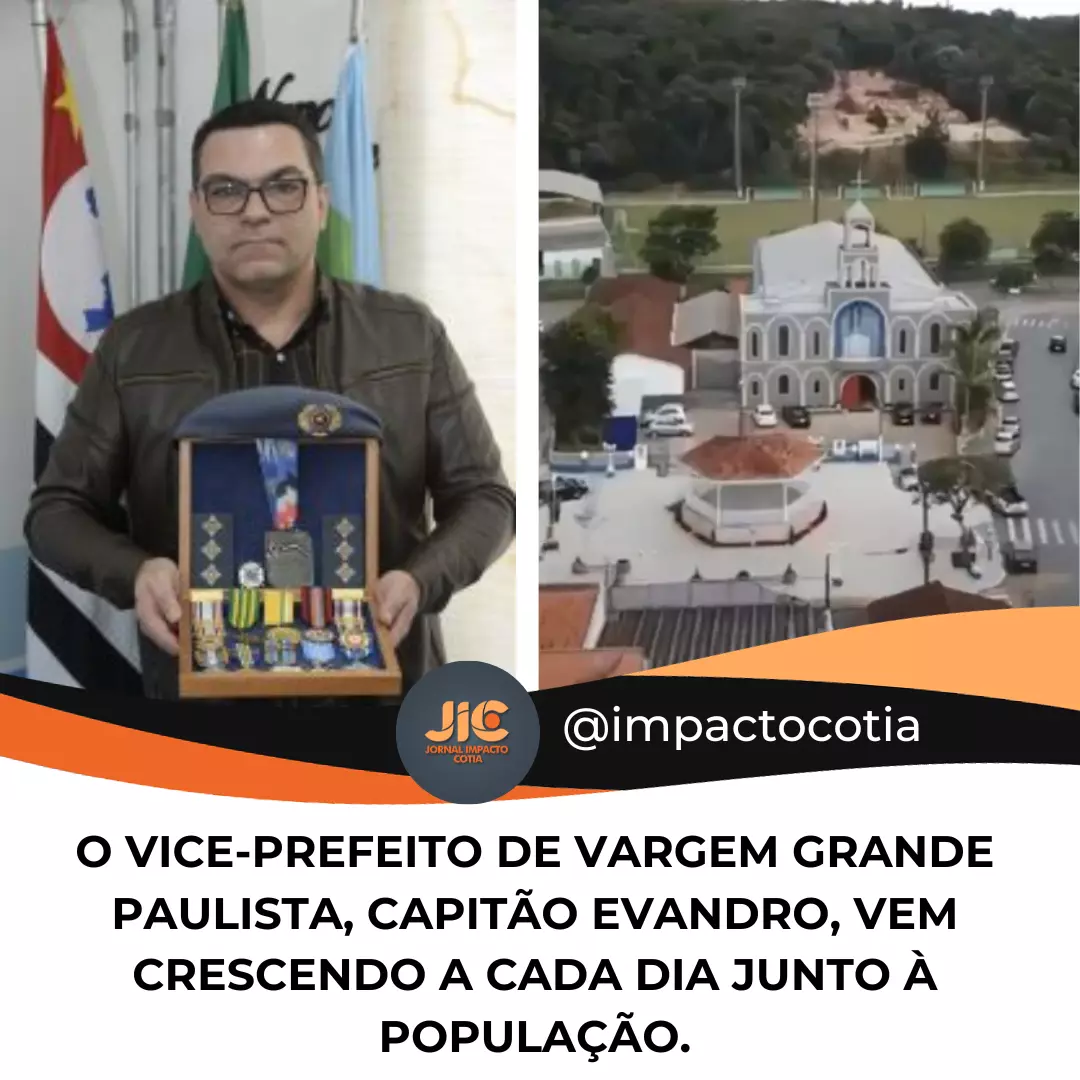 JIC
JORNAL IMPACTO COTIA

@impactocotia

O VICE-PREFEITO DE VARGEM GRANDE PAULISTA, CAPITÃO EVANDRO, VEM CRESCENDO A CADA DIA JUNTO À POPULAÇÃO.